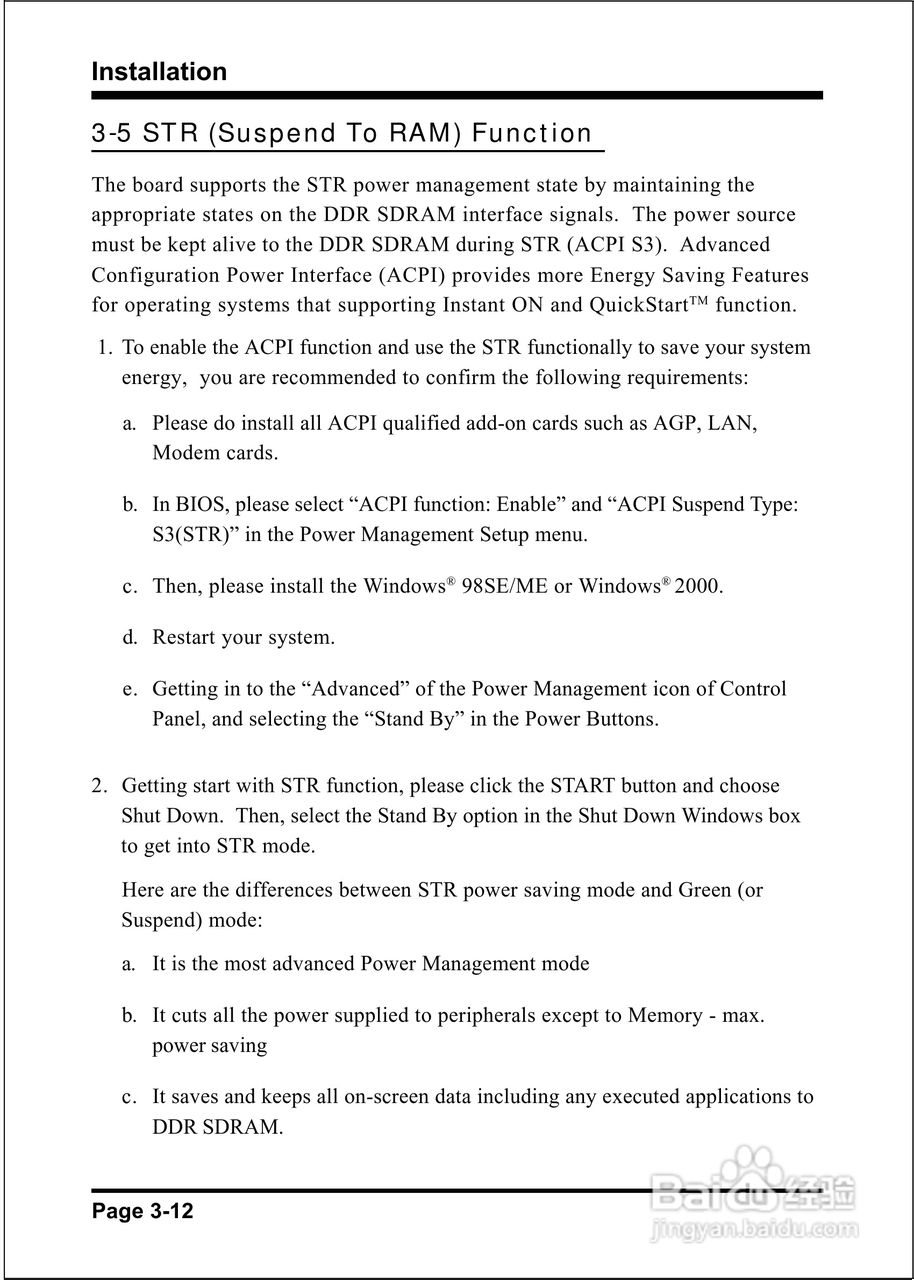 Installation

3-5 STR (Suspend To RAM) Function

The board supports the STR power management state by maintaining the appropriate states on the DDR SDRAM interface signals. The power source must be kept alive to the DDR SDRAM during STR (ACPI S3). Advanced Configuration Power Interface (ACPI) provides more Energy Saving Features for operating systems that supporting Instant ON and QuickStart™ function.

1. To enable the ACPI function and use the STR functionally to save your system energy, you are recommended to confirm the following requirements:

a. Please do install all ACPI qualified add-on cards such as AGP, LAN, Modem cards.

b. In BIOS, please select “ACPI function: Enable” and “ACPI Suspend Type: S3(STR)” in the Power Management Setup menu.

c. Then, please install the Windows® 98SE/ME or Windows® 2000.

d. Restart your system.

e. Getting in to the “Advanced” of the Power Management icon of Control Panel, and selecting the “Stand By” in the Power Buttons.

2. Getting start with STR function, please click the START button and choose Shut Down. Then, select the Stand By option in the Shut Down Windows box to get into STR mode.

Here are the differences between STR power saving mode and Green (or Suspend) mode:

a. It is the most advanced Power Management mode

b. It cuts all the power supplied to peripherals except to Memory - max. power saving

c. It saves and keeps all on-screen data including any executed applications to DDR SDRAM.

Page 3-12

Baidu 经验
jingyan.baidu.com